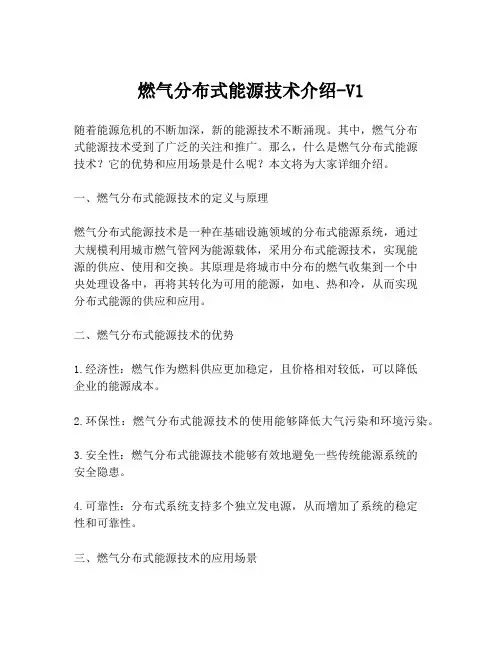 燃气分布式能源技术介绍-V1

随着能源危机的不断加深，新的能源技术不断涌现。其中，燃气分布式能源技术受到了广泛的关注和推广。那么，什么是燃气分布式能源技术？它的优势和应用场景是什么呢？本文将为大家详细介绍。

一、燃气分布式能源技术的定义与原理

燃气分布式能源技术是一种在基础设施领域的分布式能源系统，通过大规模利用城市燃气管网为能源载体，采用分布式能源技术，实现能源的供应、使用和交换。其原理是将城市中分布的燃气收集到一个中央处理设备中，再将其转化为可用的能源，如电、热和冷，从而实现分布式能源的供应和应用。

二、燃气分布式能源技术的优势

1.经济性：燃气作为燃料供应更加稳定，且价格相对较低，可以降低企业的能源成本。

2.环保性：燃气分布式能源技术的使用能够降低大气污染和环境污染。

3.安全性：燃气分布式能源技术能够有效地避免一些传统能源系统的安全隐患。

4.可靠性：分布式系统支持多个独立发电源，从而增加了系统的稳定性和可靠性。

三、燃气分布式能源技术的应用场景